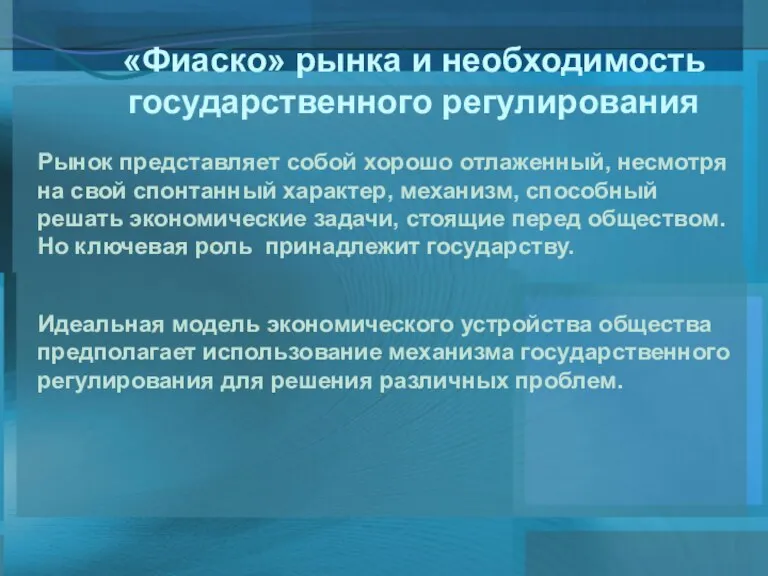 «Фиаско» рынка и необходимость государственного регулирования

Рынок представляет собой хорошо отлаженный, несмотря на свой спонтанный характер, механизм, способный решать экономические задачи, стоящие перед обществом. Но ключевая роль принадлежит государству.

Идеальная модель экономического устройства общества предполагает использование механизма государственного регулирования для решения различных проблем.